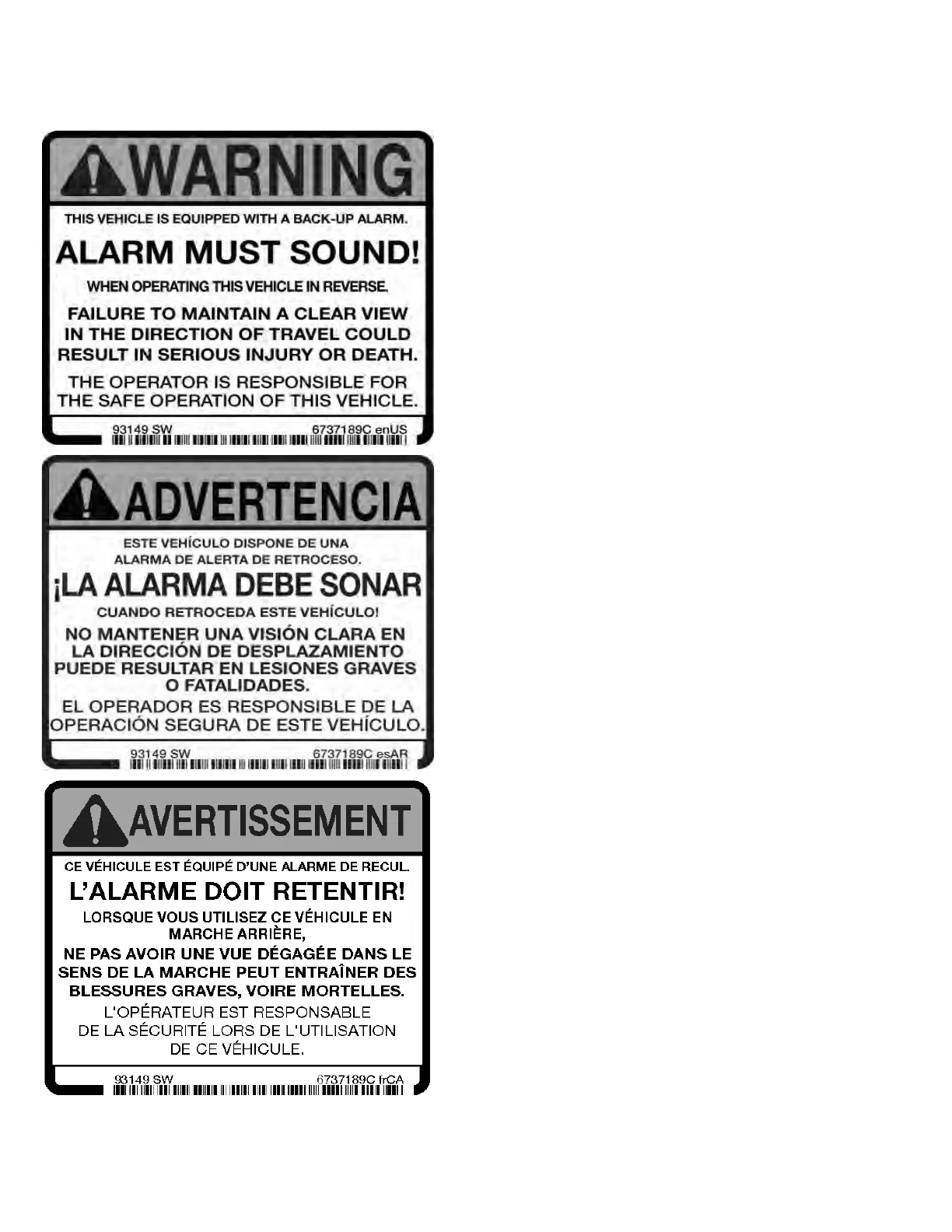 WARNING

THIS VEHICLE IS EQUIPPED WITH A BACK-UP ALARM.

ALARM MUST SOUND!

WHEN OPERATING THIS VEHICLE IN REVERSE.

FAILURE TO MAINTAIN A CLEAR VIEW IN THE DIRECTION OF TRAVEL COULD RESULT IN SERIOUS INJURY OR DEATH.

THE OPERATOR IS RESPONSIBLE FOR THE SAFE OPERATION OF THIS VEHICLE.

93149 SW 6737189C enUS

ADVERTENCIA

ESTE VEHÍCULO DISPONE DE UNA ALARMA DE ALERTA DE RETROCESO.

¡LA ALARMA DEBE SONAR

CUANDO RETROCEDA ESTE VEHÍCULO!

NO MANTENER UNA VISIÓN CLARA EN LA DIRECCIÓN DE DESPLAZAMIENTO PUEDE RESULTAR EN LESIONES GRAVES O FATALIDADES.

EL OPERADOR ES RESPONSIBLE DE LA OPERACIÓN SEGURA DE ESTE VEHÍCULO.

93149 SW 6737189C esAR

AVERTISSEMENT

CE VÉHICULE EST ÉQUIPÉ D'UNE ALARME DE RECUL.

L'ALARME DOIT RETENTIR!

LORSQUE VOUS UTILISEZ CE VÉHICULE EN MARCHE ARRIÈRE,

NE PAS AVOIR UNE VUE DÉGAGÉE DANS LE SENS DE LA MARCHE PEUT ENTRAÎNER DES BLESSURES GRAVES, VOIRE MORTELLES.

L'OPÉRATEUR EST RESPONSABLE DE LA SÉCURITÉ LORS DE L'UTILISATION DE CE VÉHICULE.

93149 SW 6737189C frCA